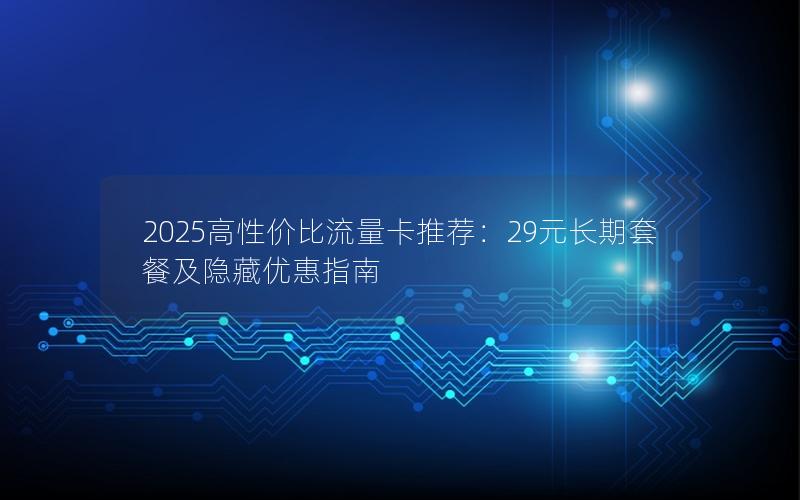 2025高性价比流量卡推荐：29元长期套餐及隐藏优惠指南